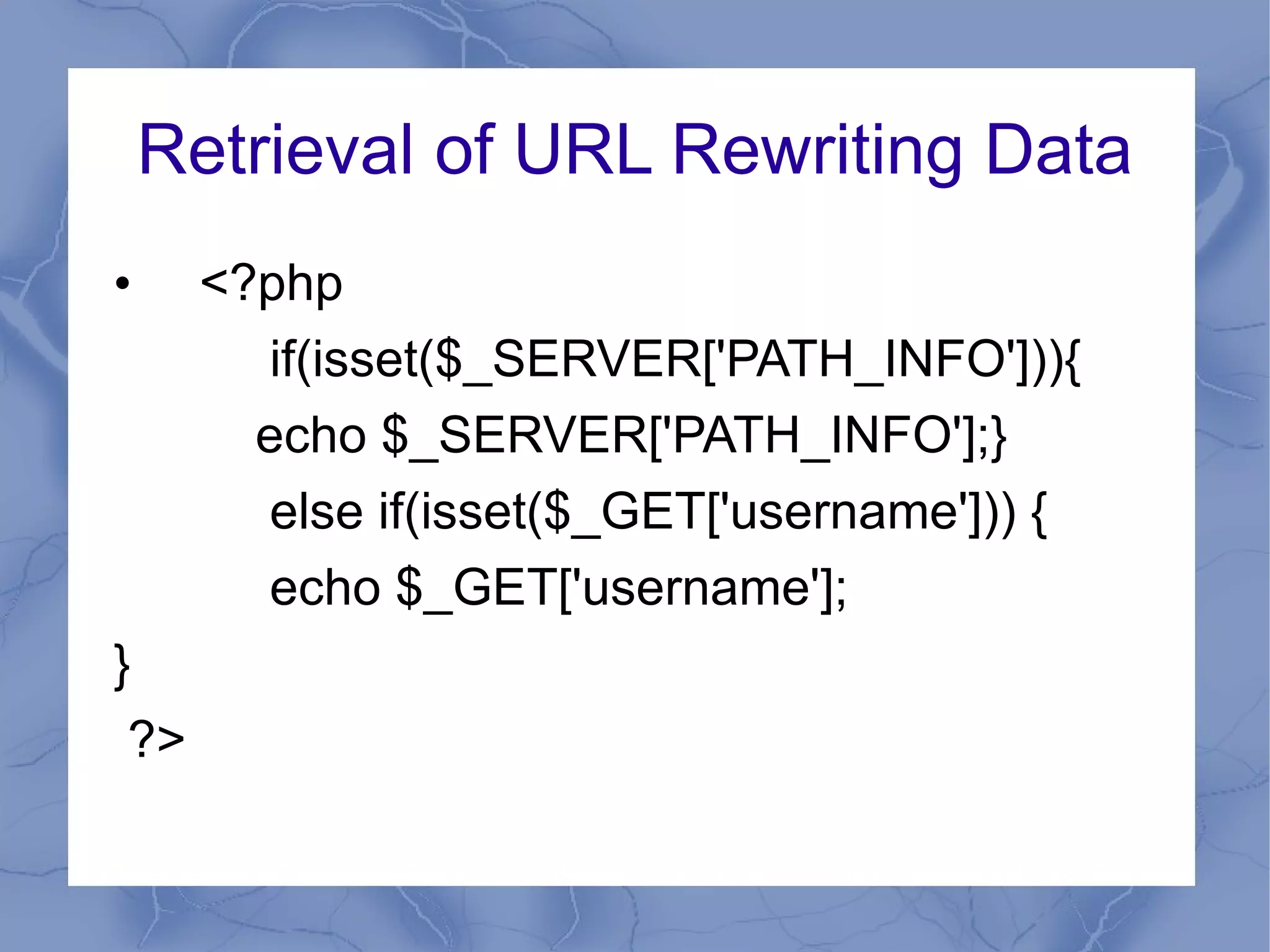 Retrieval of URL Rewriting Data

• <?php
if(isset($_SERVER['PATH_INFO'])){
echo $_SERVER['PATH_INFO'];}
else if(isset($_GET['username'])) {
echo $_GET['username'];
}
?>